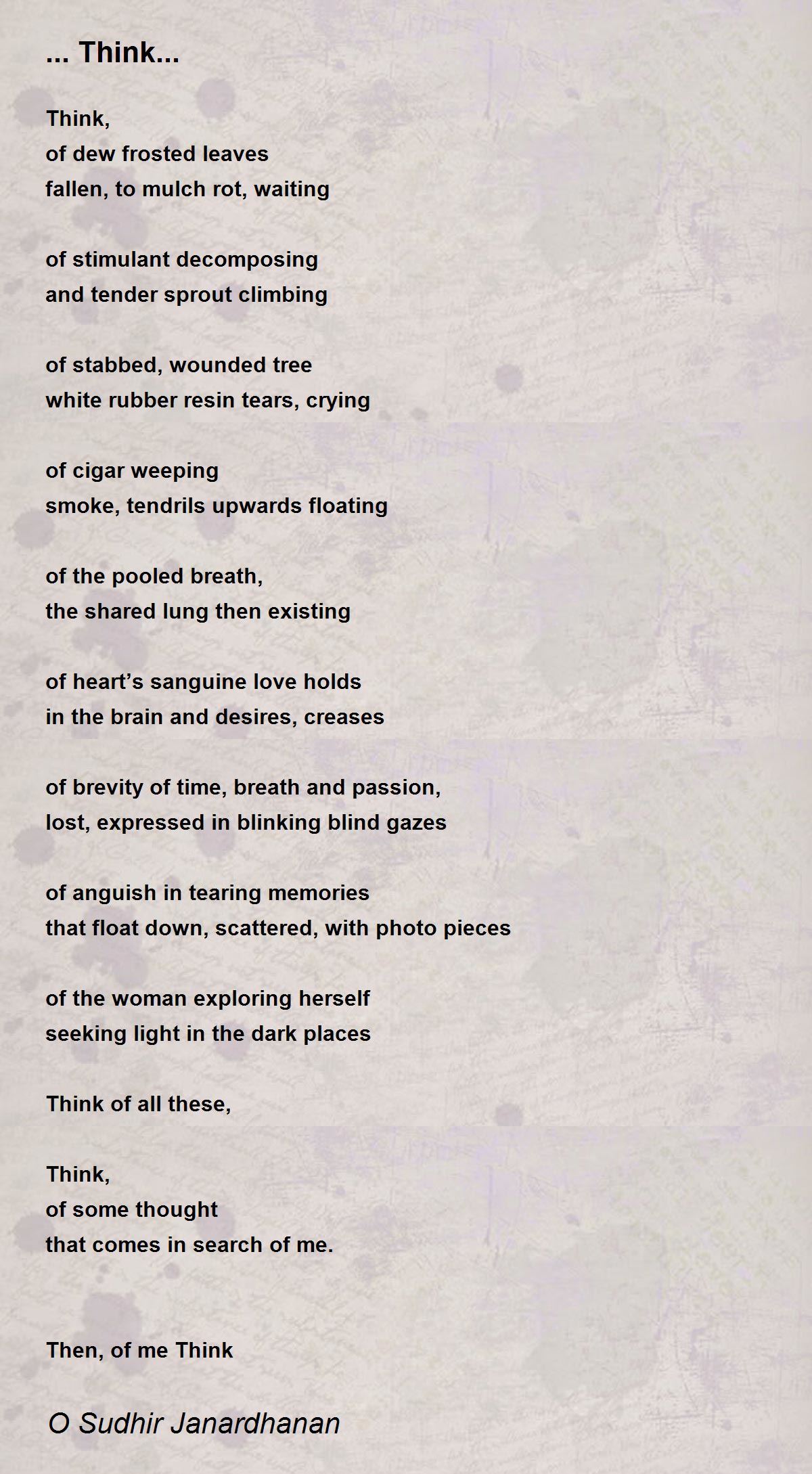 ... Think...

Think,
of dew frosted leaves
fallen, to mulch rot, waiting

of stimulant decomposing
and tender sprout climbing

of stabbed, wounded tree
white rubber resin tears, crying

of cigar weeping
smoke, tendrils upwards floating

of the pooled breath,
the shared lung then existing

of heart’s sanguine love holds
in the brain and desires, creases

of brevity of time, breath and passion,
lost, expressed in blinking blind gazes

of anguish in tearing memories
that float down, scattered, with photo pieces

of the woman exploring herself
seeking light in the dark places

Think of all these,

Think,
of some thought
that comes in search of me.

Then, of me Think

O Sudhir Janardhanan